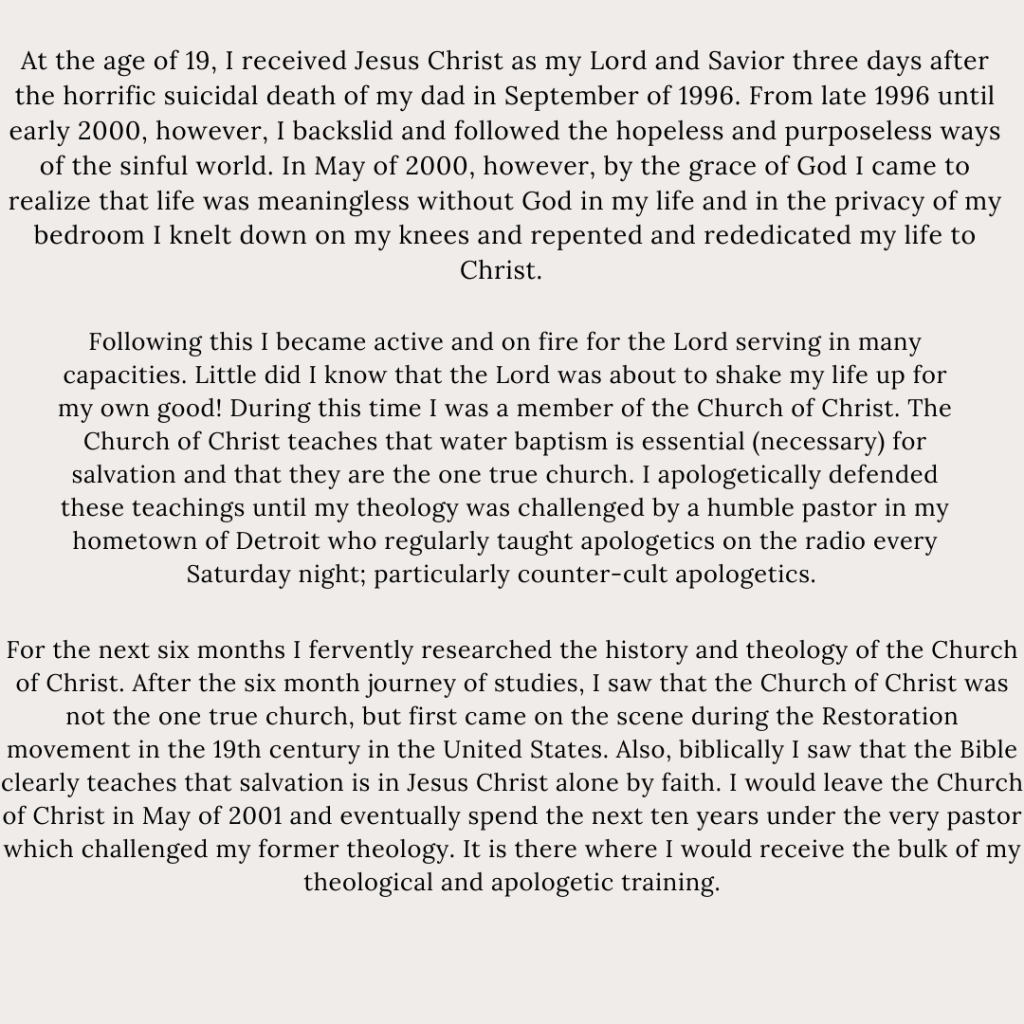 At the age of 19, I received Jesus Christ as my Lord and Savior three days after the horrific suicidal death of my dad in September of 1996. From late 1996 until early 2000, however, I backslid and followed the hopeless and purposeless ways of the sinful world. In May of 2000, however, by the grace of God I came to realize that life was meaningless without God in my life and in the privacy of my bedroom I knelt down on my knees and repented and rededicated my life to Christ.

Following this I became active and on fire for the Lord serving in many capacities. Little did I know that the Lord was about to shake my life up for my own good! During this time I was a member of the Church of Christ. The Church of Christ teaches that water baptism is essential (necessary) for salvation and that they are the one true church. I apologetically defended these teachings until my theology was challenged by a humble pastor in my hometown of Detroit who regularly taught apologetics on the radio every Saturday night; particularly counter-cult apologetics.

For the next six months I fervently researched the history and theology of the Church of Christ. After the six month journey of studies, I saw that the Church of Christ was not the one true church, but first came on the scene during the Restoration movement in the 19th century in the United States. Also, biblically I saw that the Bible clearly teaches that salvation is in Jesus Christ alone by faith. I would leave the Church of Christ in May of 2001 and eventually spend the next ten years under the very pastor which challenged my former theology. It is there where I would receive the bulk of my theological and apologetic training.